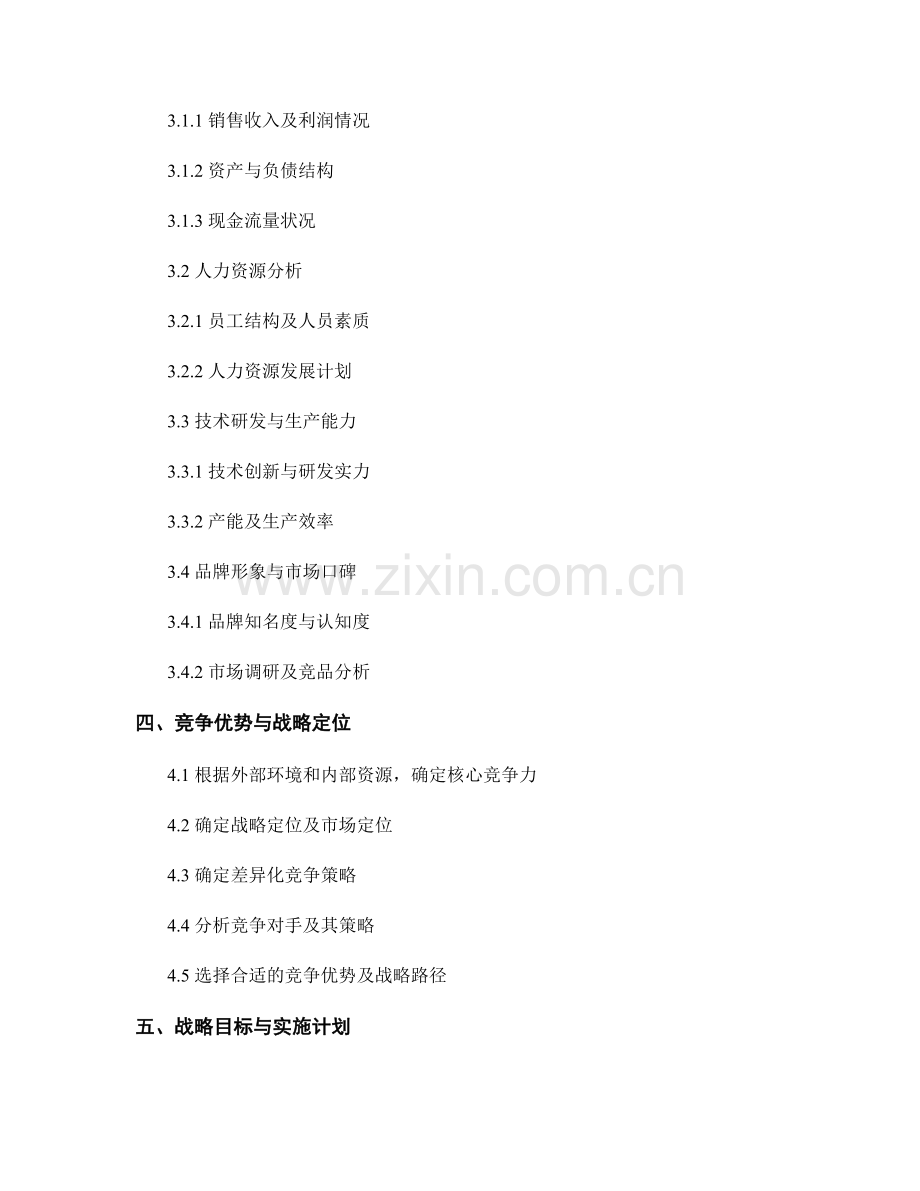 3.1.1销售收入及利润情况

3.1.2资产与负债结构

3.1.3现金流量状况

3.2人力资源分析

3.2.1员工结构及人员素质

3.2.2人力资源发展计划

3.3技术研发与生产能力

3.3.1技术创新与研发实力

3.3.2产能及生产效率

3.4品牌形象与市场口碑

3.4.1品牌知名度与认知度

3.4.2市场调研及竞品分析

四、竞争优势与战略定位

4.1根据外部环境和内部资源，确定核心竞争力

4.2确定战略定位及市场定位

4.3确定差异化竞争策略

4.4分析竞争对手及其策略

4.5选择合适的竞争优势及战略路径

五、战略目标与实施计划

www.zixin.com.cn